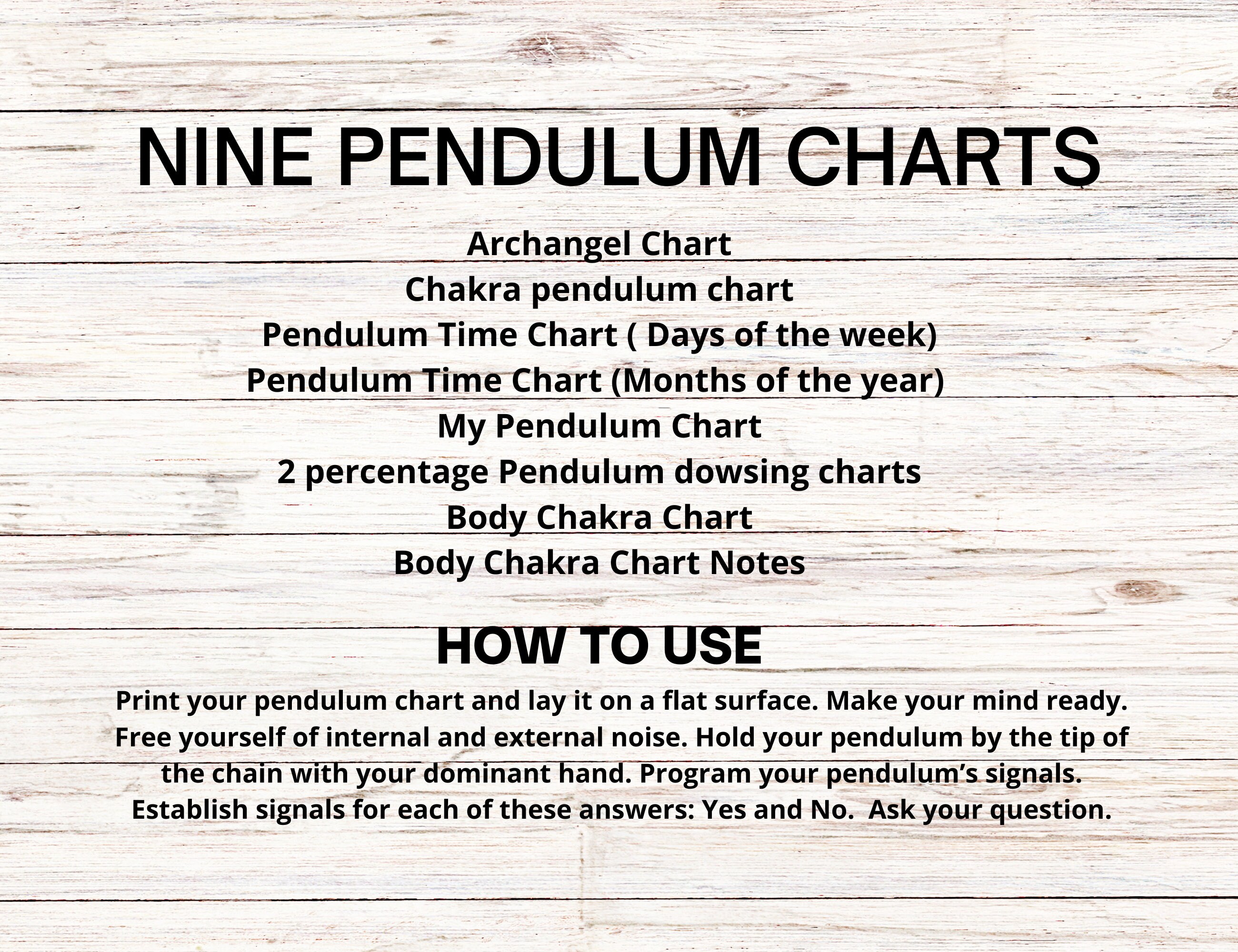 NINE PENDULUM CHARTS

Archangel Chart
Chakra pendulum chart
Pendulum Time Chart ( Days of the week)
Pendulum Time Chart (Months of the year)
My Pendulum Chart
2 percentage Pendulum dowsing charts
Body Chakra Chart
Body Chakra Chart Notes

HOW TO USE

Print your pendulum chart and lay it on a flat surface. Make your mind ready. Free yourself of internal and external noise. Hold your pendulum by the tip of the chain with your dominant hand. Program your pendulum's signals. Establish signals for each of these answers: Yes and No. Ask your question.